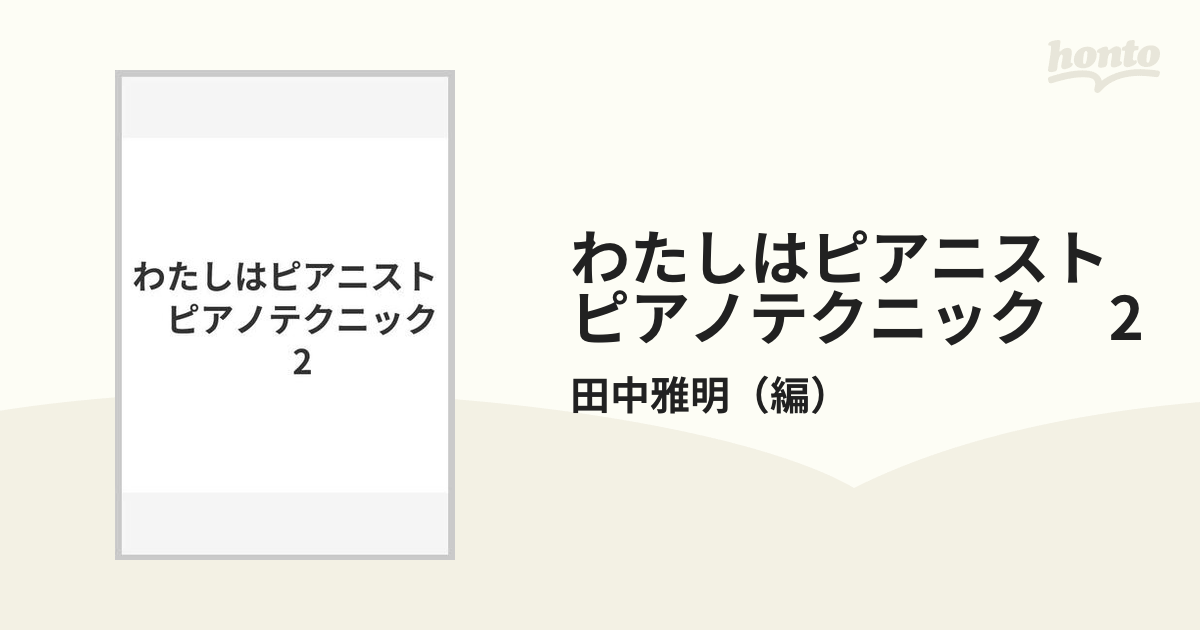 honto

わたしはピアニスト　ピアノテクニック　2

わたしはピアニスト　ピアノテクニック　2

田中雅明（編）